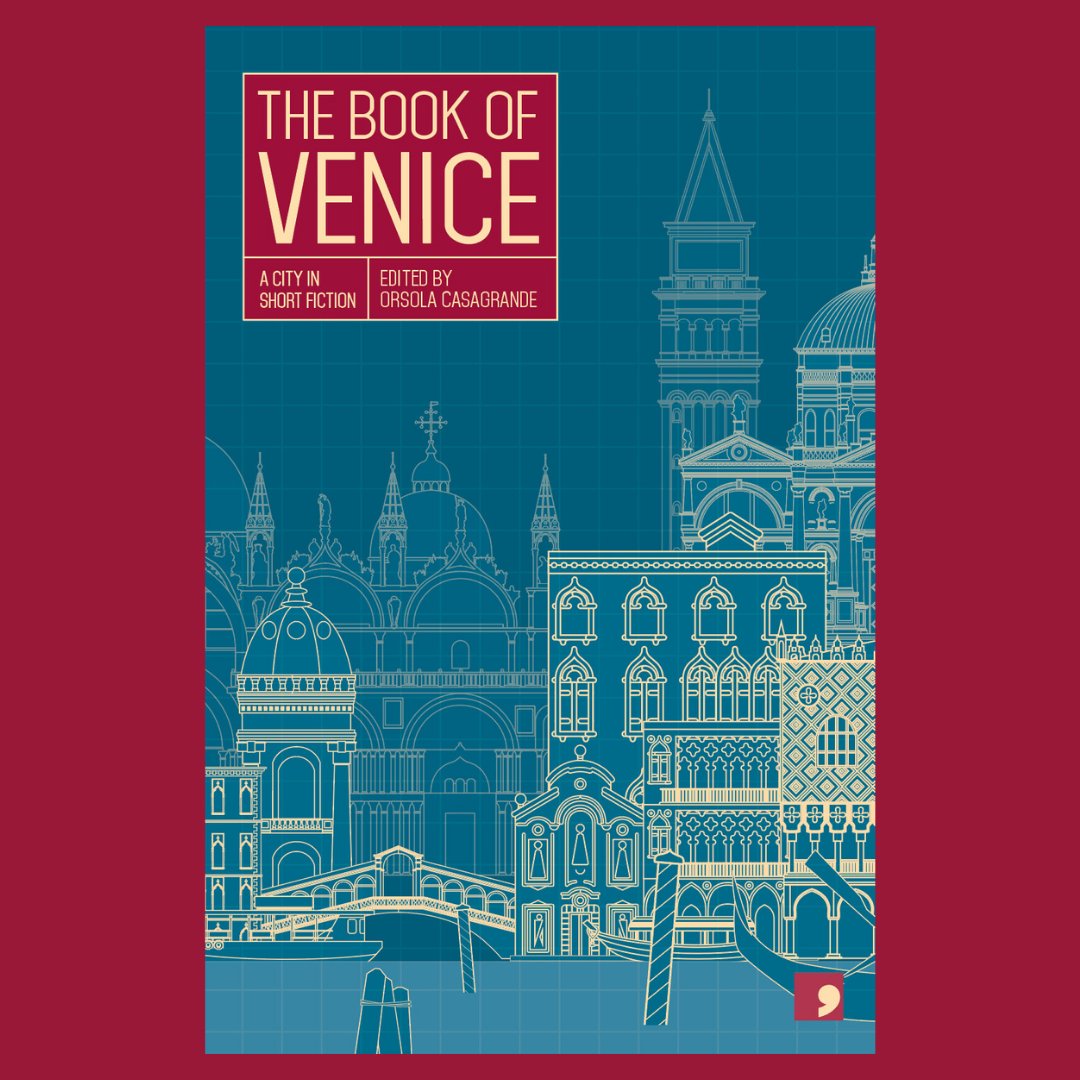 THE BOOK OF
VENICE

A CITY IN SHORT FICTION

EDITED BY ORSOLA CASAGRANDE